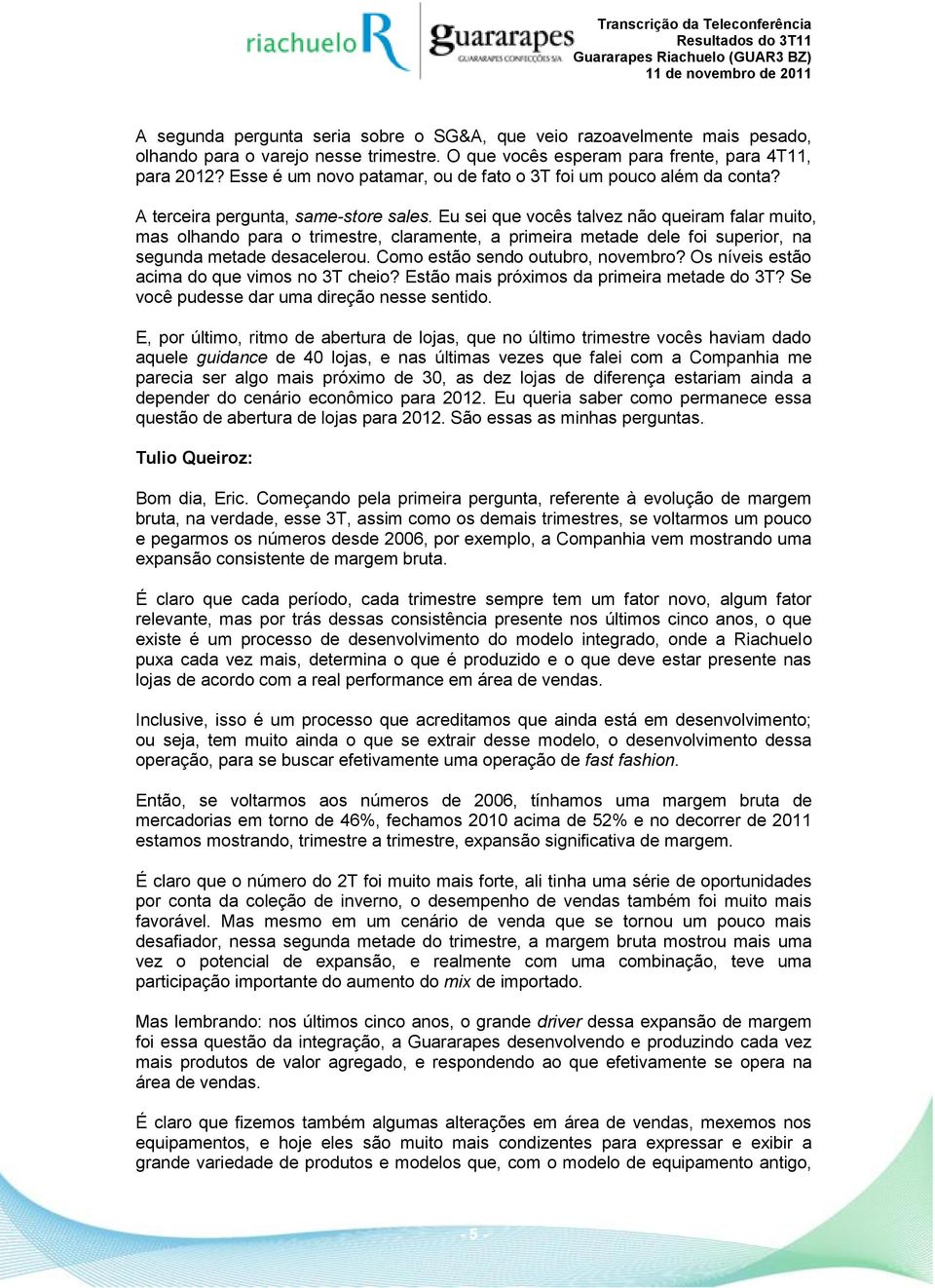 riachuelo R guararapes GUARARAPES CONFECÇÕES S/A

Transcrição da Teleconferência
Resultados do 3T11
Guararapes Riachuelo (GUAR3 BZ)
11 de novembro de 2011

A segunda pergunta seria sobre o SG&A, que veio razoavelmente mais pesado, olhando para o varejo nesse trimestre. O que vocês esperam para frente, para 4T11, para 2012? Esse é um novo patamar, ou de fato o 3T foi um pouco além da conta?

A terceira pergunta, same-store sales. Eu sei que vocês talvez não queiram falar muito, mas olhando para o trimestre, claramente, a primeira metade dele foi superior, na segunda metade desacelerou. Como estão sendo outubro, novembro? Os níveis estão acima do que vimos no 3T cheio? Estão mais próximos da primeira metade do 3T? Se você pudesse dar uma direção nesse sentido.

E, por último, ritmo de abertura de lojas, que no último trimestre vocês haviam dado aquele guidance de 40 lojas, e nas últimas vezes que falei com a Companhia me parecia ser algo mais próximo de 30, as dez lojas de diferença estariam ainda a depender do cenário econômico para 2012. Eu queria saber como permanece essa questão de abertura de lojas para 2012. São essas as minhas perguntas.

Tulio Queiroz:

Bom dia, Eric. Começando pela primeira pergunta, referente à evolução de margem bruta, na verdade, esse 3T, assim como os demais trimestres, se voltarmos um pouco e pegarmos os números desde 2006, por exemplo, a Companhia vem mostrando uma expansão consistente de margem bruta.

É claro que cada período, cada trimestre sempre tem um fator novo, algum fator relevante, mas por trás dessas consistência presente nos últimos cinco anos, o que existe é um processo de desenvolvimento do modelo integrado, onde a Riachuelo puxa cada vez mais, determina o que é produzido e o que deve estar presente nas lojas de acordo com a real performance em área de vendas.

Inclusive, isso é um processo que acreditamos que ainda está em desenvolvimento; ou seja, tem muito ainda o que se extrair desse modelo, o desenvolvimento dessa operação, para se buscar efetivamente uma operação de fast fashion.

Então, se voltarmos aos números de 2006, tínhamos uma margem bruta de mercadorias em torno de 46%, fechamos 2010 acima de 52% e no decorrer de 2011 estamos mostrando, trimestre a trimestre, expansão significativa de margem.

É claro que o número do 2T foi muito mais forte, ali tinha uma série de oportunidades por conta da coleção de inverno, o desempenho de vendas também foi muito mais favorável. Mas mesmo em um cenário de venda que se tornou um pouco mais desafiador, nessa segunda metade do trimestre, a margem bruta mostrou mais uma vez o potencial de expansão, e realmente com uma combinação, teve uma participação importante do aumento do mix de importado.

Mas lembrando: nos últimos cinco anos, o grande driver dessa expansão de margem foi essa questão da integração, a Guararapes desenvolvendo e produzindo cada vez mais produtos de valor agregado, e respondendo ao que efetivamente se opera na área de vendas.

É claro que fizemos também algumas alterações em área de vendas, mexemos nos equipamentos, e hoje eles são muito mais condizentes para expressar e exibir a grande variedade de produtos e modelos que, com o modelo de equipamento antigo,

- 5 -